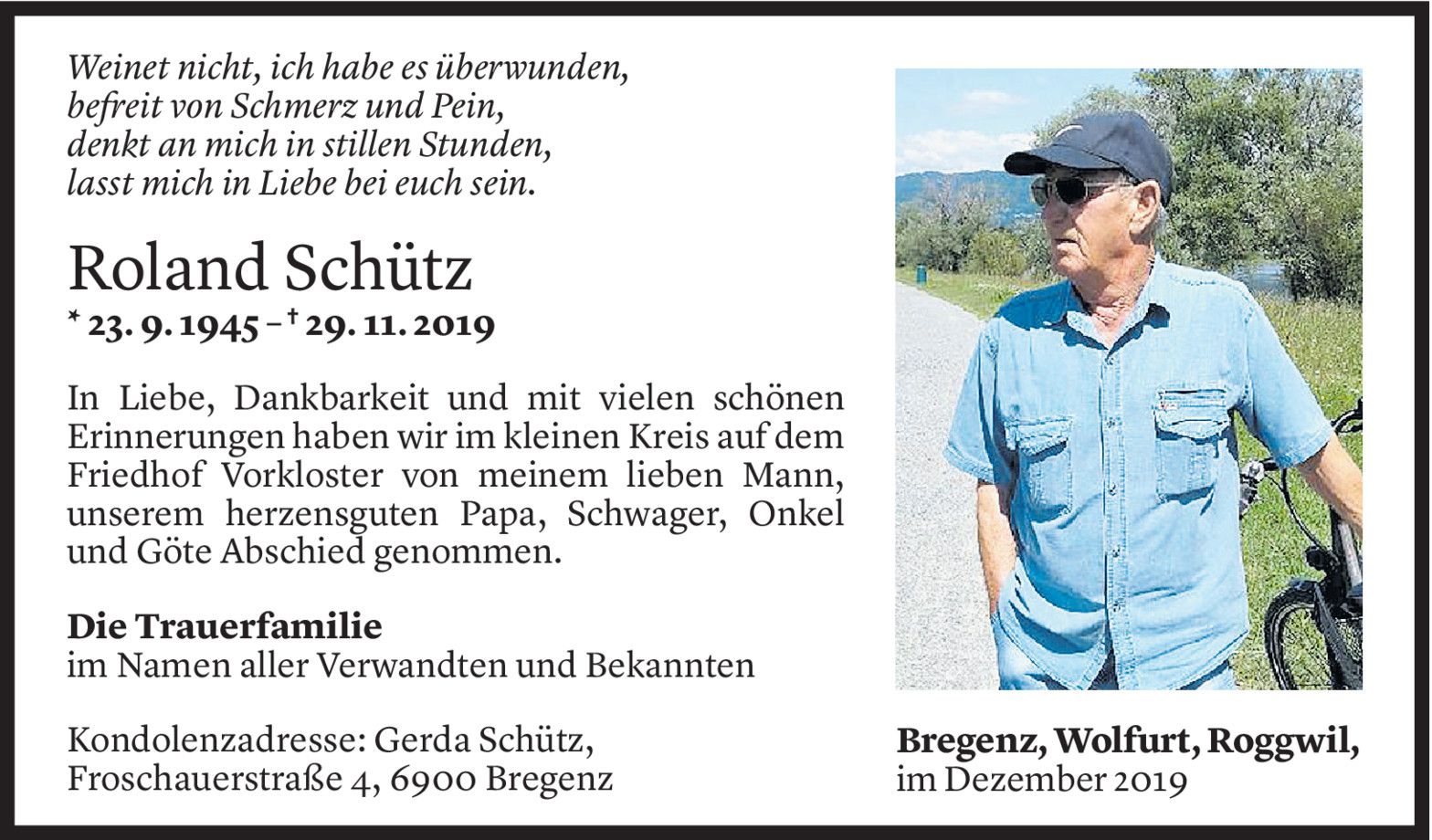 Weinet nicht, ich habe es überwunden,
befreit von Schmerz und Pein,
denkt an mich in stillen Stunden,
lasst mich in Liebe bei euch sein.

Roland Schütz
* 23. 9. 1945 – † 29. 11. 2019

In Liebe, Dankbarkeit und mit vielen schönen Erinnerungen haben wir im kleinen Kreis auf dem Friedhof Vorkloster von meinem lieben Mann, unserem herzensguten Papa, Schwager, Onkel und Göte Abschied genommen.

Die Trauerfamilie
im Namen aller Verwandten und Bekannten

Kondolenzadresse: Gerda Schütz,
Froschauerstraße 4, 6900 Bregenz

Bregenz, Wolfurt, Roggwil,
im Dezember 2019